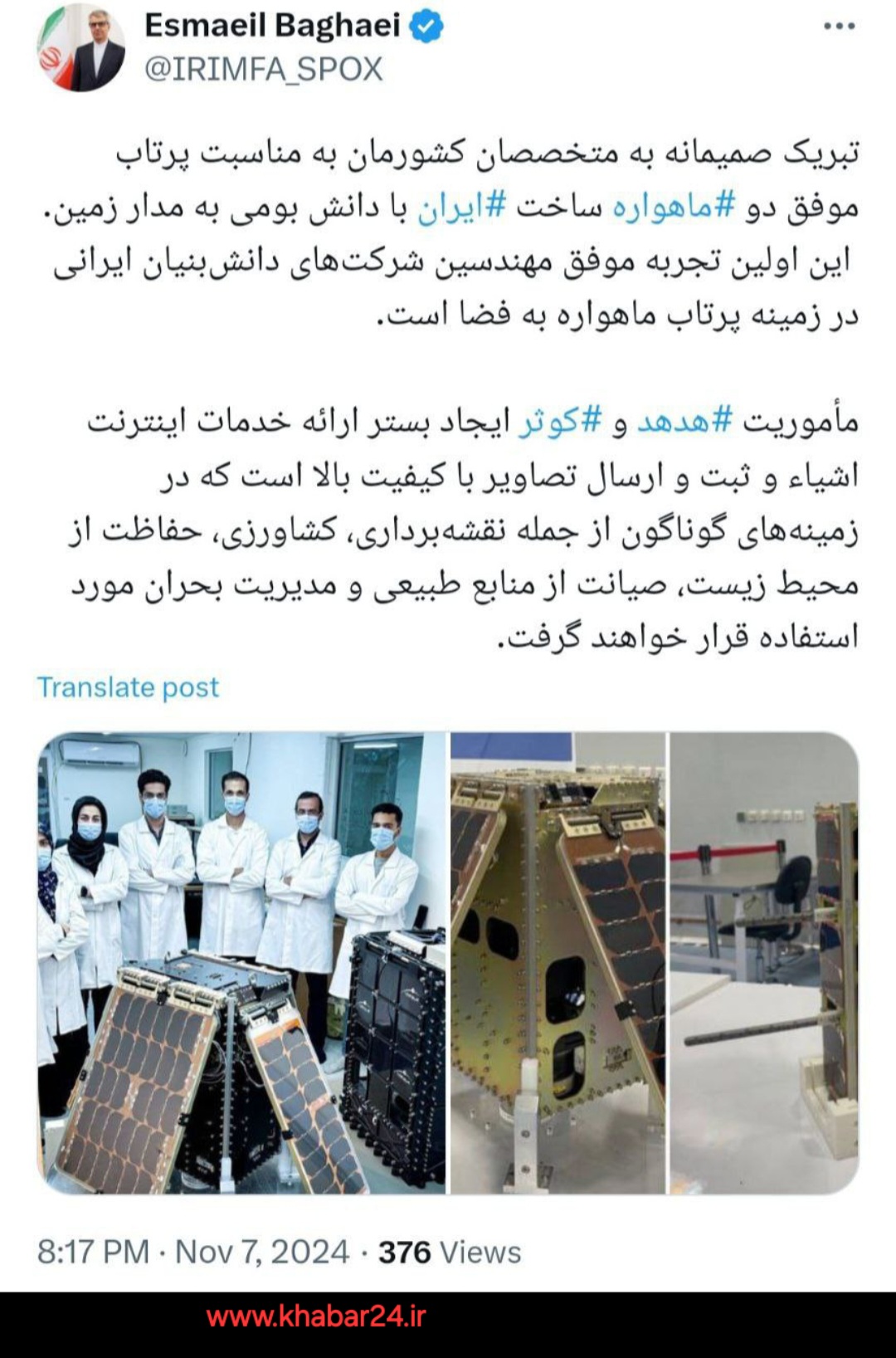 Esmaeil Baghaei
@IRIMFA_SPOX

تبریک صمیمانه به متخصصان کشورمان به مناسبت پرتاب موفق دو #ماهواره ساخت #ایران با دانش بومی به مدار زمین. این اولین تجربه موفق مهندسین شرکت‌های دانش‌بنیان ایرانی در زمینه پرتاب ماهواره به فضا است.

مأموریت #هدهد و #کوثر ایجاد بستر ارائه خدمات اینترنت اشیاء و ثبت و ارسال تصاویر با کیفیت بالا است که در زمینه‌های گوناگون از جمله نقشه‌برداری، کشاورزی، حفاظت از محیط زیست، صیانت از منابع طبیعی و مدیریت بحران مورد استفاده قرار خواهند گرفت.

Translate post

8:17 PM · Nov 7, 2024 · 376 Views

www.khabar24.ir